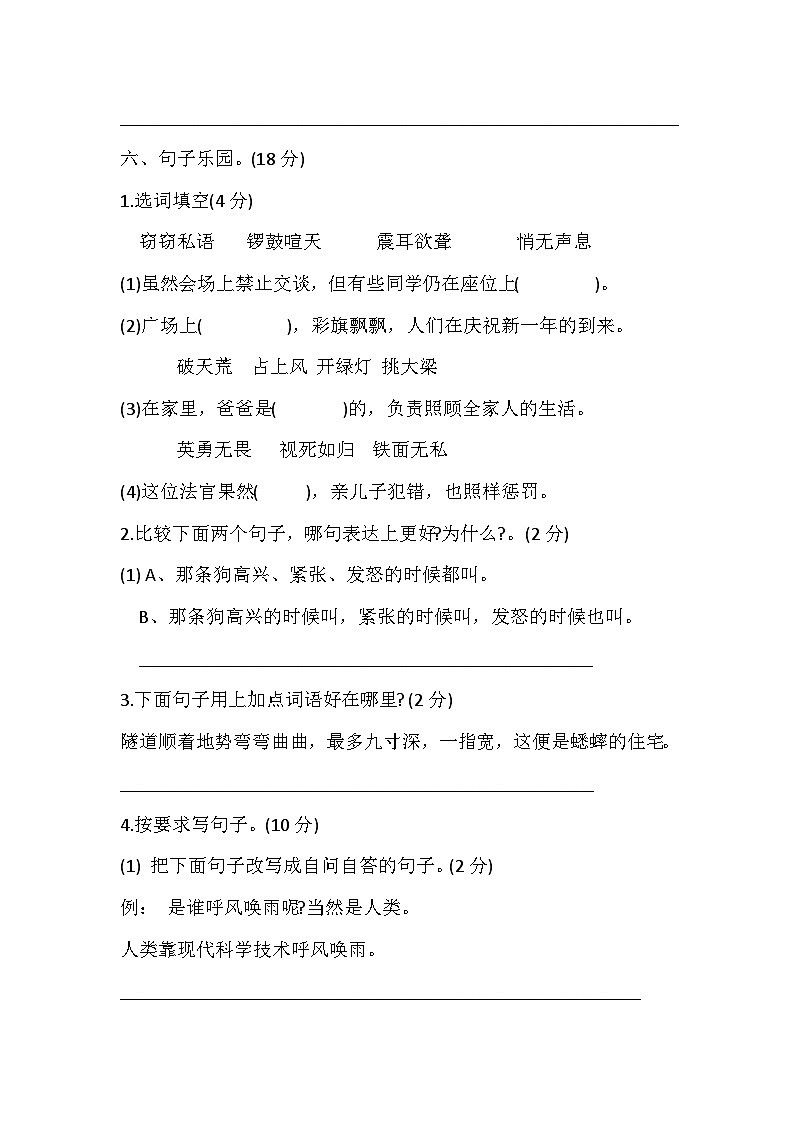 六、句子乐园。(18 分)

1.选词填空(4 分)

窃窃私语　锣鼓喧天　震耳欲聋　悄无声息

(1)虽然会场上禁止交谈，但有些同学仍在座位上(　　　)。

(2)广场上(　　　)，彩旗飘飘，人们在庆祝新一年的到来。

破天荒　占上风　开绿灯　挑大梁

(3)在家里，爸爸是(　　　)的，负责照顾全家人的生活。

英勇无畏　视死如归　铁面无私

(4)这位法官果然(　　　)，亲儿子犯错，也照样惩罚。

2.比较下面两个句子，哪句表达上更好?为什么?。(2 分)

(1) A、那条狗高兴、紧张、发怒的时候都叫。

B、那条狗高兴的时候叫，紧张的时候叫，发怒的时候也叫。

3.下面句子用上加点词语好在哪里? (2 分)

隧道顺着地势弯弯曲曲，最多九寸深，一指宽，这便是蟋蟀的住宅。

4.按要求写句子。(10 分)

(1) 把下面句子改写成自问自答的句子。(2 分)

例：　是谁呼风唤雨呢?当然是人类。

人类靠现代科学技术呼风唤雨。